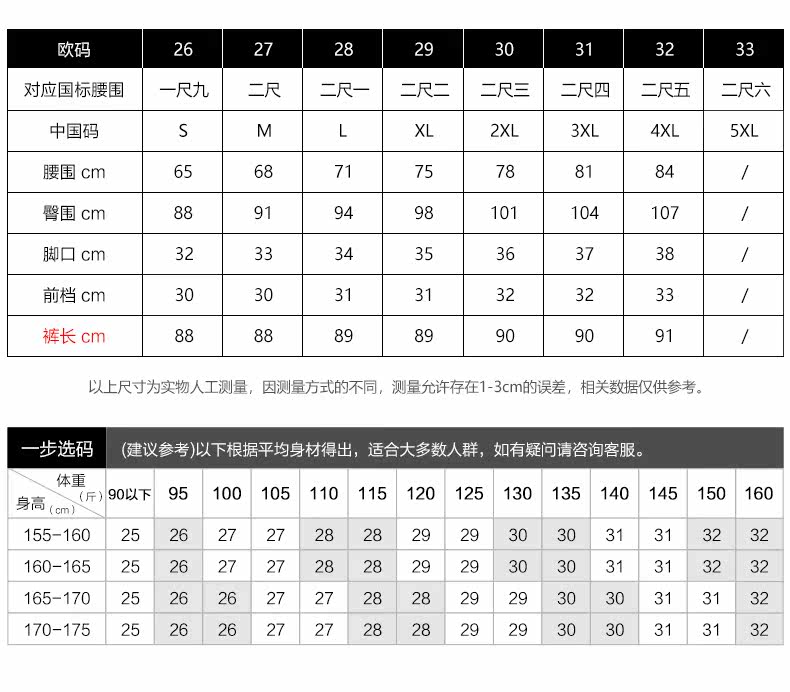 | 欧码 | 26 | 27 | 28 | 29 | 30 | 31 | 32 | 33 |
|---|---|---|---|---|---|---|---|---|
| 对应国标腰围 | 一尺九 | 二尺 | 二尺一 | 二尺二 | 二尺三 | 二尺四 | 二尺五 | 二尺六 |
| 中国码 | S | M | L | XL | 2XL | 3XL | 4XL | 5XL |
| 腰围 cm | 65 | 68 | 71 | 75 | 78 | 81 | 84 | / |
| 臀围 cm | 88 | 91 | 94 | 98 | 101 | 104 | 107 | / |
| 脚口 cm | 32 | 33 | 34 | 35 | 36 | 37 | 38 | / |
| 前档 cm | 30 | 30 | 31 | 31 | 32 | 32 | 33 | / |
| 裤长 cm | 88 | 88 | 89 | 89 | 90 | 90 | 91 | / |

以上尺寸为实物人工测量，因测量方式的不同，测量允许存在1-3cm的误差，相关数据仅供参考。

一步选码 (建议参考)以下根据平均身材得出，适合大多数人群，如有疑问请咨询客服。

| 体重(斤) 身高(cm) | 90以下 | 95 | 100 | 105 | 110 | 115 | 120 | 125 | 130 | 135 | 140 | 145 | 150 | 160 |
|---|---|---|---|---|---|---|---|---|---|---|---|---|---|---|
| 155-160 | 25 | 26 | 27 | 27 | 28 | 28 | 29 | 29 | 30 | 30 | 31 | 31 | 32 | 32 |
| 160-165 | 25 | 26 | 27 | 27 | 28 | 28 | 29 | 29 | 30 | 30 | 31 | 31 | 32 | 32 |
| 165-170 | 25 | 26 | 26 | 27 | 27 | 28 | 28 | 29 | 29 | 30 | 30 | 31 | 31 | 32 |
| 170-175 | 25 | 26 | 26 | 27 | 27 | 28 | 28 | 29 | 29 | 30 | 30 | 31 | 31 | 32 |